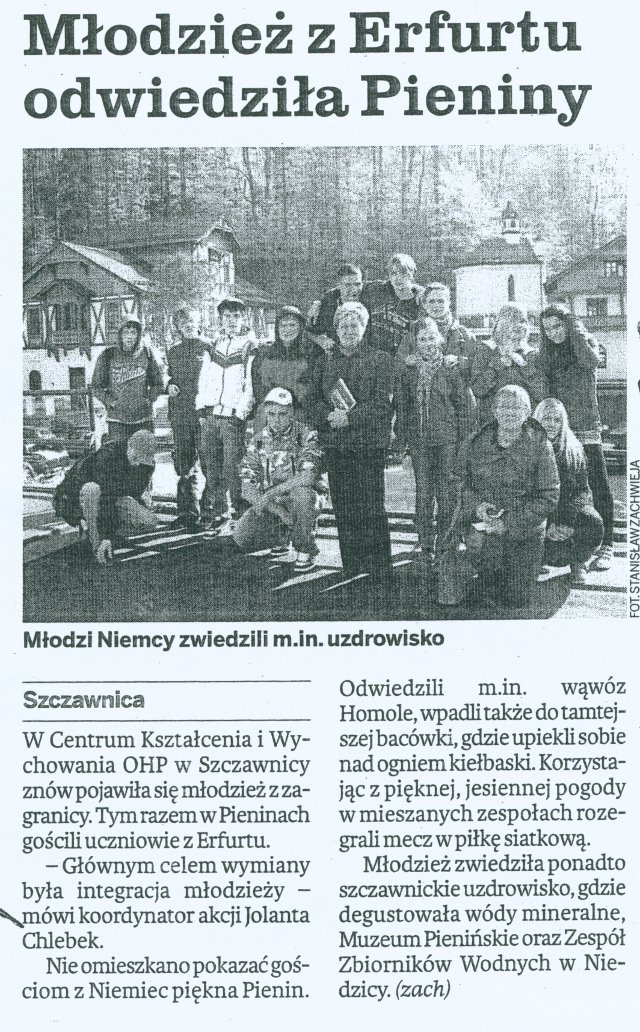 Młodzież z Erfurtu odwiedziła Pieniny

FOT. STANISŁAW ZACHWIEJA

Młodzi Niemcy zwiedzili m.in. uzdrowisko

Szczawnica

W Centrum Kształcenia i Wychowania OHP w Szczawnicy znów pojawiła się młodzież z zagranicy. Tym razem w Pieninach gościli uczniowie z Erfurtu.

– Głównym celem wymiany była integracja młodzieży – mówi koordynator akcji Jolanta Chlebek.

Nie omieszkano pokazać gościom z Niemiec piękna Pienin. Odwiedzili m.in. wąwóz Homole, wpadli także do tamtejszej bacówki, gdzie upiekli sobie nad ogniem kiełbaski. Korzystając z pięknej, jesiennej pogody w mieszanych zespołach rozegrali mecz w piłkę siatkową.

Młodzież zwiedziła ponadto szczawnickie uzdrowisko, gdzie degustowała wódy mineralne, Muzeum Pienińskie oraz Zespół Zbiorników Wodnych w Niedzicy. (zach)